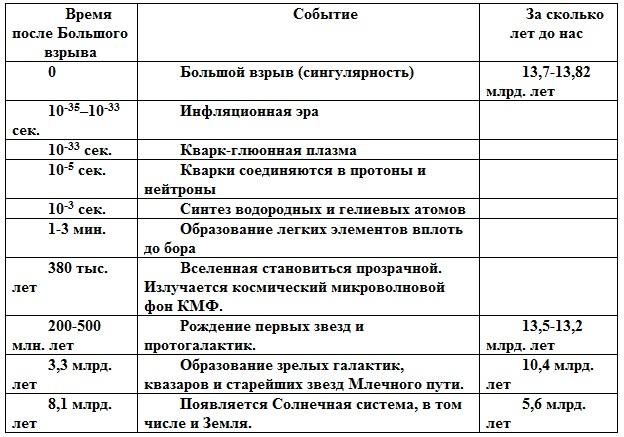 | Время после Большого взрыва | Событие | За сколько лет до нас |
|---|---|---|
| 0 | Большой взрыв (сингулярность) | 13,7-13,82 млрд. лет |
| $10^{-35}$–$10^{-33}$ сек. | Инфляционная эра | |
| $10^{-33}$ сек. | Кварк-глюонная плазма | |
| $10^{-5}$ сек. | Кварки соединяются в протоны и нейтроны | |
| $10^{-3}$ сек. | Синтез водородных и гелиевых атомов | |
| 1-3 мин. | Образование легких элементов вплоть до бора | |
| 380 тыс. лет | Вселенная становиться прозрачной. Излучается космический микроволновой фон КМФ. | |
| 200-500 млн. лет | Рождение первых звезд и протогалактик. | 13,5-13,2 млрд. лет |
| 3,3 млрд. лет | Образование зрелых галактик, квазаров и старейших звезд Млечного пути. | 10,4 млрд. лет |
| 8,1 млрд. лет | Появляется Солнечная система, в том числе и Земля. | 5,6 млрд. лет |